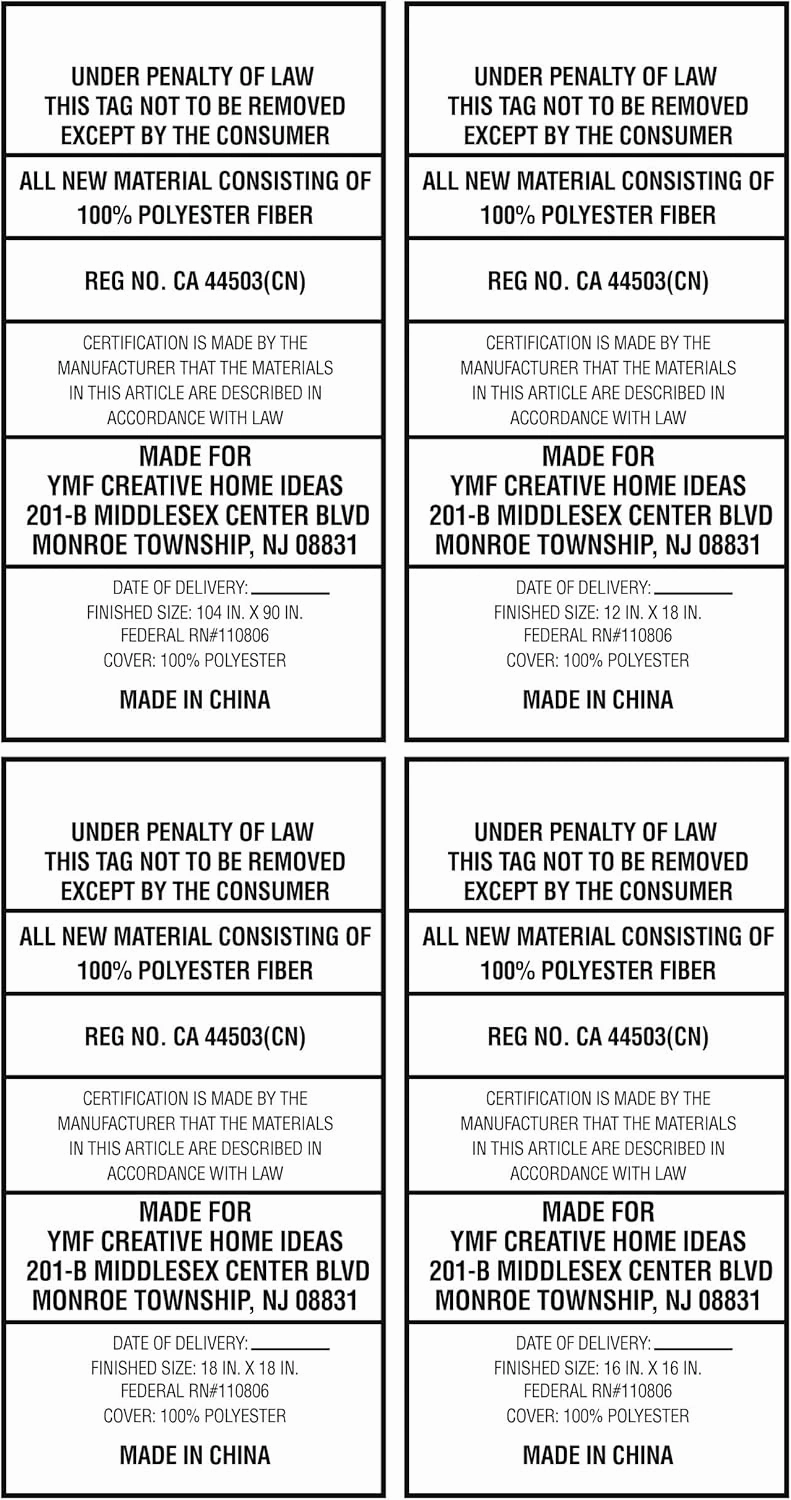 UNDER PENALTY OF LAW
THIS TAG NOT TO BE REMOVED
EXCEPT BY THE CONSUMER

ALL NEW MATERIAL CONSISTING OF
100% POLYESTER FIBER

REG NO. CA 44503(CN)

CERTIFICATION IS MADE BY THE MANUFACTURER THAT THE MATERIALS IN THIS ARTICLE ARE DESCRIBED IN ACCORDANCE WITH LAW

MADE FOR
YMF CREATIVE HOME IDEAS
201-B MIDDLESEX CENTER BLVD
MONROE TOWNSHIP, NJ 08831

DATE OF DELIVERY: ________
FINISHED SIZE: 104 IN. X 90 IN.
FEDERAL RN#110806
COVER: 100% POLYESTER

MADE IN CHINA

UNDER PENALTY OF LAW
THIS TAG NOT TO BE REMOVED
EXCEPT BY THE CONSUMER

ALL NEW MATERIAL CONSISTING OF
100% POLYESTER FIBER

REG NO. CA 44503(CN)

CERTIFICATION IS MADE BY THE MANUFACTURER THAT THE MATERIALS IN THIS ARTICLE ARE DESCRIBED IN ACCORDANCE WITH LAW

MADE FOR
YMF CREATIVE HOME IDEAS
201-B MIDDLESEX CENTER BLVD
MONROE TOWNSHIP, NJ 08831

DATE OF DELIVERY: ________
FINISHED SIZE: 12 IN. X 18 IN.
FEDERAL RN#110806
COVER: 100% POLYESTER

MADE IN CHINA

UNDER PENALTY OF LAW
THIS TAG NOT TO BE REMOVED
EXCEPT BY THE CONSUMER

ALL NEW MATERIAL CONSISTING OF
100% POLYESTER FIBER

REG NO. CA 44503(CN)

CERTIFICATION IS MADE BY THE MANUFACTURER THAT THE MATERIALS IN THIS ARTICLE ARE DESCRIBED IN ACCORDANCE WITH LAW

MADE FOR
YMF CREATIVE HOME IDEAS
201-B MIDDLESEX CENTER BLVD
MONROE TOWNSHIP, NJ 08831

DATE OF DELIVERY: ________
FINISHED SIZE: 18 IN. X 18 IN.
FEDERAL RN#110806
COVER: 100% POLYESTER

MADE IN CHINA

UNDER PENALTY OF LAW
THIS TAG NOT TO BE REMOVED
EXCEPT BY THE CONSUMER

ALL NEW MATERIAL CONSISTING OF
100% POLYESTER FIBER

REG NO. CA 44503(CN)

CERTIFICATION IS MADE BY THE MANUFACTURER THAT THE MATERIALS IN THIS ARTICLE ARE DESCRIBED IN ACCORDANCE WITH LAW

MADE FOR
YMF CREATIVE HOME IDEAS
201-B MIDDLESEX CENTER BLVD
MONROE TOWNSHIP, NJ 08831

DATE OF DELIVERY: ________
FINISHED SIZE: 16 IN. X 16 IN.
FEDERAL RN#110806
COVER: 100% POLYESTER

MADE IN CHINA